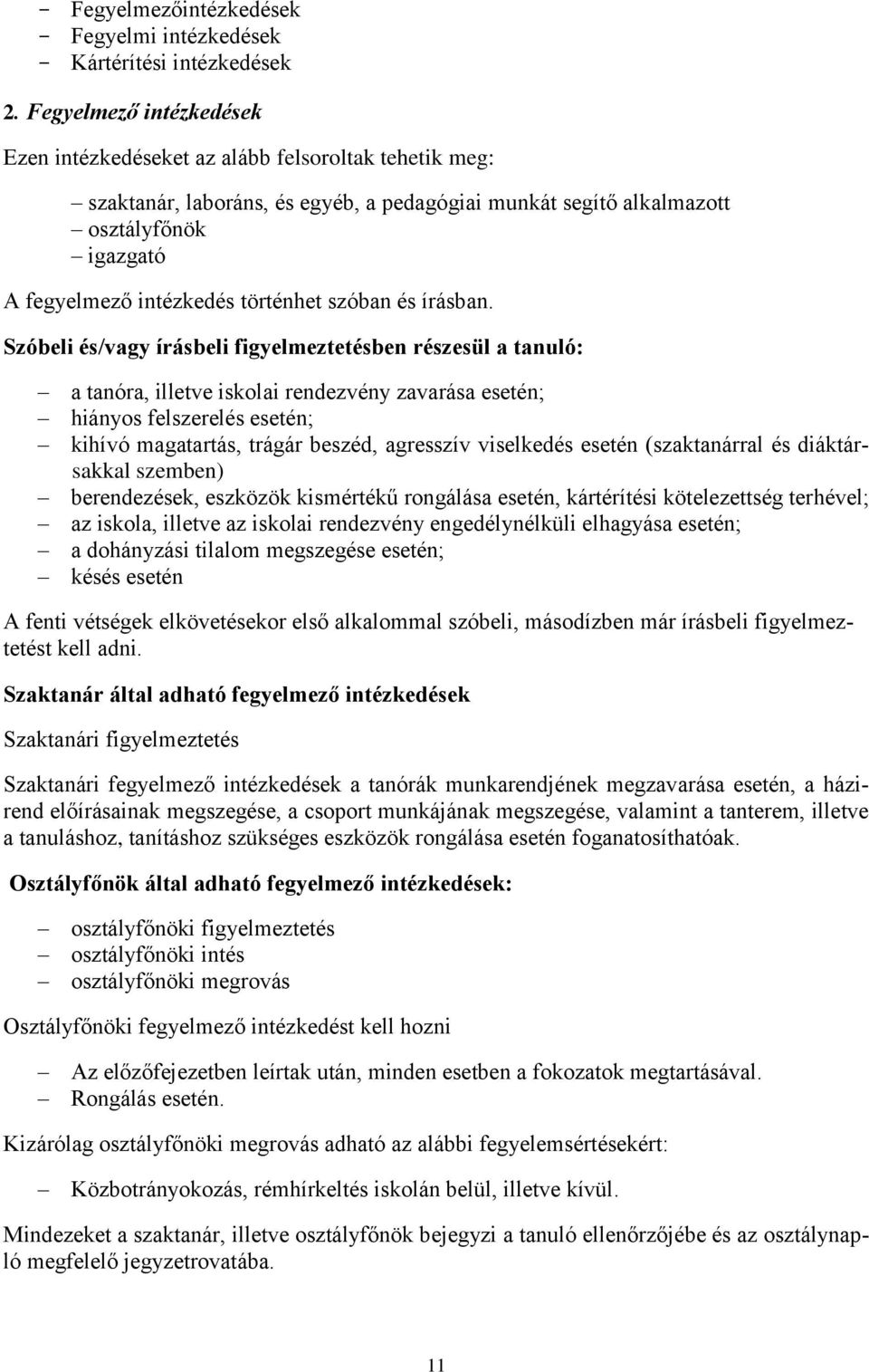 - Fegyelmezőintézkedések
- Fegyelmi intézkedések
- Kártérítési intézkedések

2. Fegyelmező intézkedések

Ezen intézkedéseket az alább felsoroltak tehetik meg:

– szaktanár, laboráns, és egyéb, a pedagógiai munkát segítő alkalmazott
– osztályfőnök
– igazgató

A fegyelmező intézkedés történhet szóban és írásban.

Szóbeli és/vagy írásbeli figyelmeztetésben részesül a tanuló:

– a tanóra, illetve iskolai rendezvény zavarása esetén;
– hiányos felszerelés esetén;
– kihívó magatartás, trágár beszéd, agresszív viselkedés esetén (szaktanárral és diáktársakkal szemben)
– berendezések, eszközök kismértékű rongálása esetén, kártérítési kötelezettség terhével;
– az iskola, illetve az iskolai rendezvény engedélynélküli elhagyása esetén;
– a dohányzási tilalom megszegése esetén;
– késés esetén

A fenti vétségek elkövetésekor első alkalommal szóbeli, másodízben már írásbeli figyelmeztetést kell adni.

Szaktanár által adható fegyelmező intézkedések

Szaktanári figyelmeztetés

Szaktanári fegyelmező intézkedések a tanórák munkarendjének megzavarása esetén, a házirend előírásainak megszegése, a csoport munkájának megszegése, valamint a tanterem, illetve a tanuláshoz, tanításhoz szükséges eszközök rongálása esetén foganatosíthatóak.

Osztályfőnök által adható fegyelmező intézkedések:

– osztályfőnöki figyelmeztetés
– osztályfőnöki intés
– osztályfőnöki megrovás

Osztályfőnöki fegyelmező intézkedést kell hozni

– Az előzőfejezetben leírtak után, minden esetben a fokozatok megtartásával.
– Rongálás esetén.

Kizárólag osztályfőnöki megrovás adható az alábbi fegyelemsértésekért:

– Közbotrányokozás, rémhírkeltés iskolán belül, illetve kívül.

Mindezeket a szaktanár, illetve osztályfőnök bejegyzi a tanuló ellenőrzőjébe és az osztálynapló megfelelő jegyzetrovatába.

11